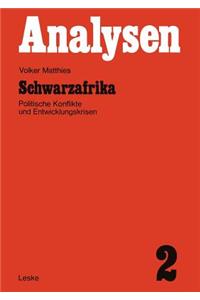 Analysen

Volker Matthies

Schwarzafrika

Politische Konflikte und Entwicklungskrisen

2

Leske